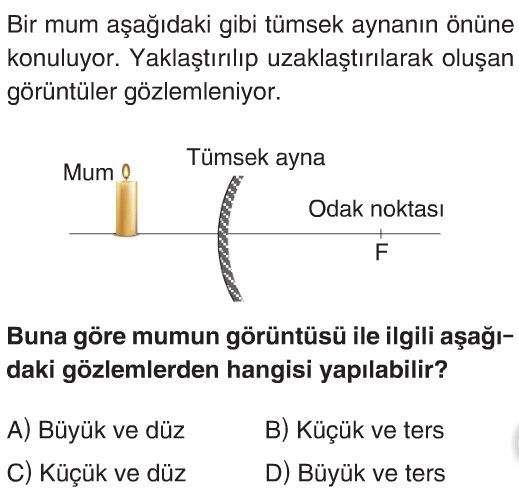 Bir mum aşağıdaki gibi tümsek aynanın önüne konuluyor. Yaklaştırılıp uzaklaştırılarak oluşan görüntüler gözlemleniyor.

Mum

Tümsek ayna

Odak noktası

F

Buna göre mumun görüntüsü ile ilgili aşağıdaki gözlemlerden hangisi yapılabilir?

A) Büyük ve düz
B) Küçük ve ters
C) Küçük ve düz
D) Büyük ve ters